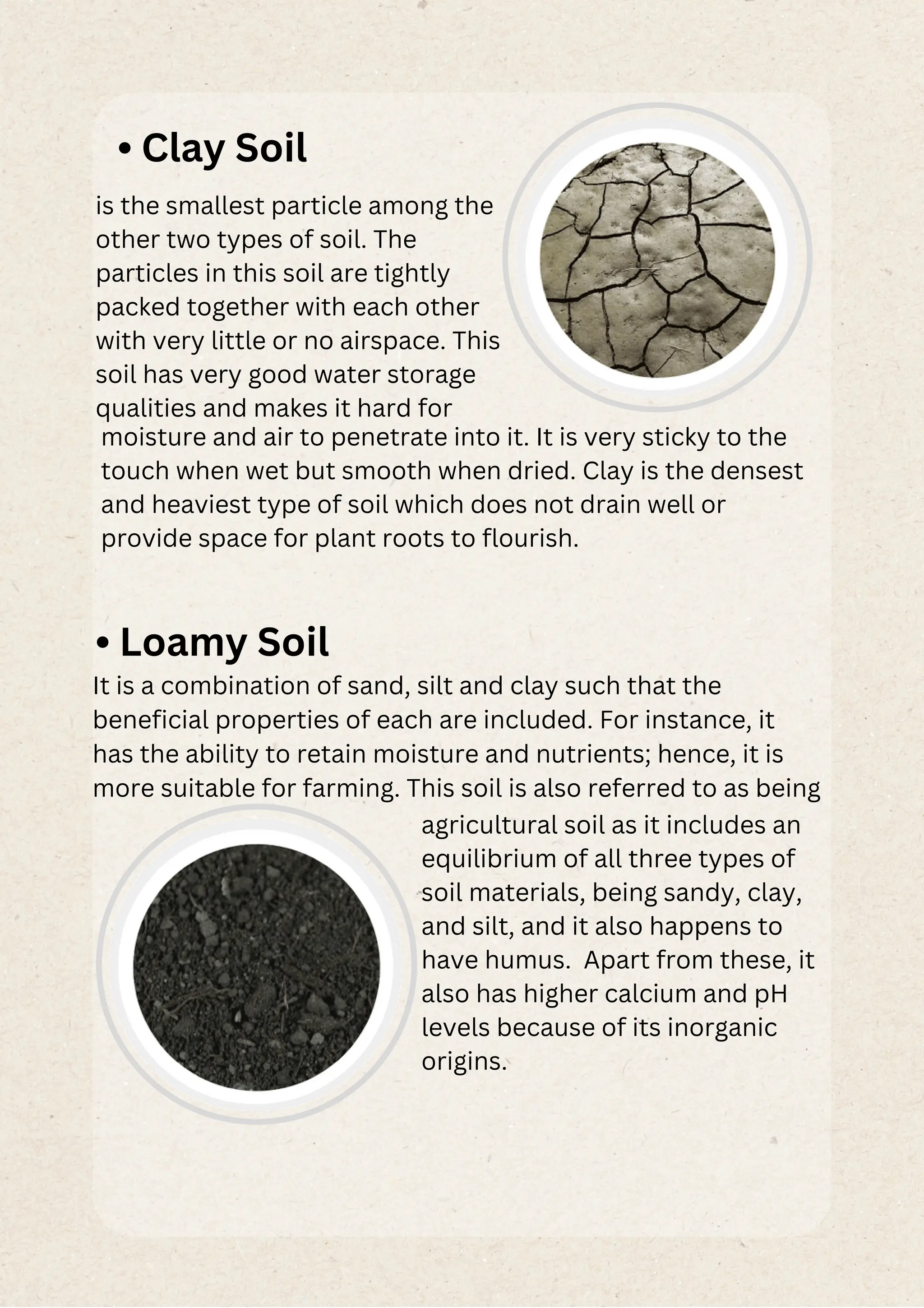 • Clay Soil

is the smallest particle among the other two types of soil. The particles in this soil are tightly packed together with each other with very little or no airspace. This soil has very good water storage qualities and makes it hard for moisture and air to penetrate into it. It is very sticky to the touch when wet but smooth when dried. Clay is the densest and heaviest type of soil which does not drain well or provide space for plant roots to flourish.

• Loamy Soil

It is a combination of sand, silt and clay such that the beneficial properties of each are included. For instance, it has the ability to retain moisture and nutrients; hence, it is more suitable for farming. This soil is also referred to as being agricultural soil as it includes an equilibrium of all three types of soil materials, being sandy, clay, and silt, and it also happens to have humus. Apart from these, it also has higher calcium and pH levels because of its inorganic origins.